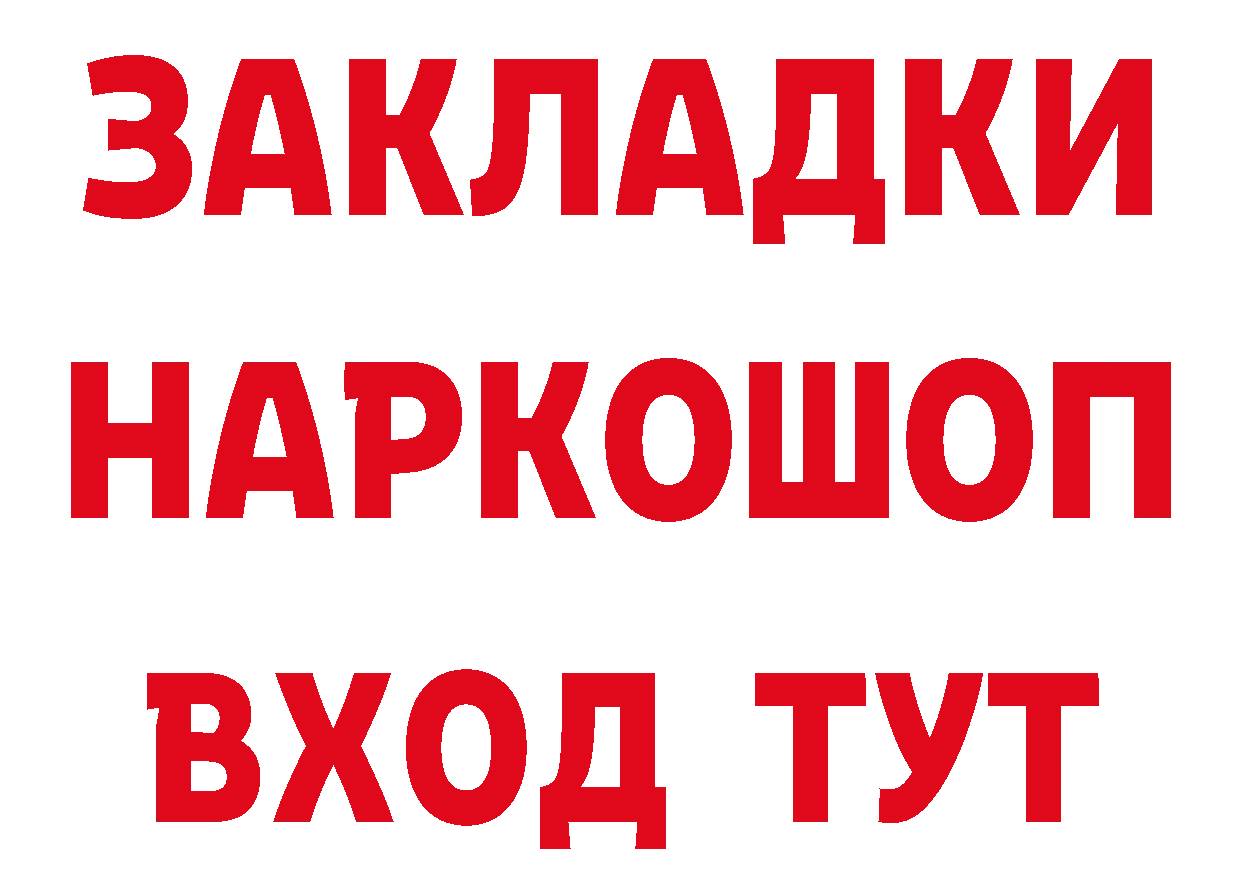 ЗАКЛАДКИ
НАРКОШОП
ВХОД ТУТ